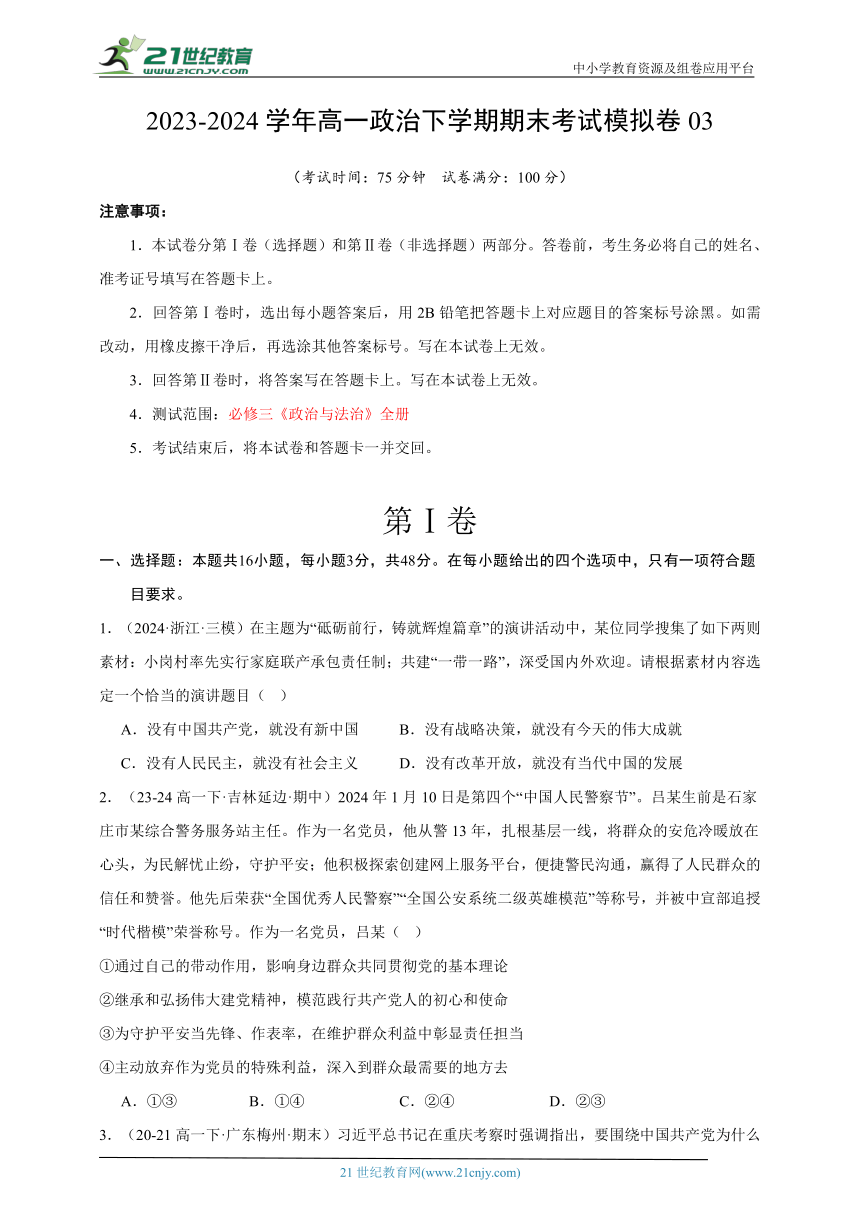 21世纪教育
www.21cnjy.com

中小学教育资源及组卷应用平台

2023-2024 学年高一政治下学期期末考试模拟卷 03

（考试时间：75 分钟　试卷满分：100 分）

注意事项：

1．本试卷分第Ⅰ卷（选择题）和第Ⅱ卷（非选择题）两部分。答卷前，考生务必将自己的姓名、准考证号填写在答题卡上。

2．回答第Ⅰ卷时，选出每小题答案后，用 2B 铅笔把答题卡上对应题目的答案标号涂黑。如需改动，用橡皮擦干净后，再选涂其他答案标号。写在本试卷上无效。

3．回答第Ⅱ卷时，将答案写在答题卡上。写在本试卷上无效。

4．测试范围：必修三《政治与法治》全册

5．考试结束后，将本试卷和答题卡一并交回。

第Ⅰ卷

一、选择题：本题共16小题，每小题3分，共48分。在每小题给出的四个选项中，只有一项符合题目要求。

1．（2024·浙江·三模）在主题为“砥砺前行，铸就辉煌篇章”的演讲活动中，某位同学搜集了如下两则素材：小岗村率先实行家庭联产承包责任制；共建“一带一路”，深受国内外欢迎。请根据素材内容选定一个恰当的演讲题目（　）

A．没有中国共产党，就没有新中国　　B．没有战略决策，就没有今天的伟大成就

C．没有人民民主，就没有社会主义　　D．没有改革开放，就没有当代中国的发展

2．（23-24 高一下·吉林延边·期中）2024 年 1 月 10 日是第四个“中国人民警察节”。吕某生前是石家庄市某综合警务服务站主任。作为一名党员，他从警 13 年，扎根基层一线，将群众的安危冷暖放在心头，为民解忧止纷，守护平安；他积极探索创建网上服务平台，便捷警民沟通，赢得了人民群众的信任和赞誉。他先后荣获“全国优秀人民警察”“全国公安系统二级英雄模范”等称号，并被中宣部追授“时代楷模”荣誉称号。作为一名党员，吕某（　）

①通过自己的带动作用，影响身边群众共同贯彻党的基本理论

②继承和弘扬伟大建党精神，模范践行共产党人的初心和使命

③为守护平安当先锋、作表率，在维护群众利益中彰显责任担当

④主动放弃作为党员的特殊利益，深入到群众最需要的地方去

A．①③　　B．①④　　C．②④　　D．②③

3．（20-21 高一下·广东梅州·期末）习近平总书记在重庆考察时强调指出，要围绕中国共产党为什么

21 世纪教育网(www.21cnjy.com)